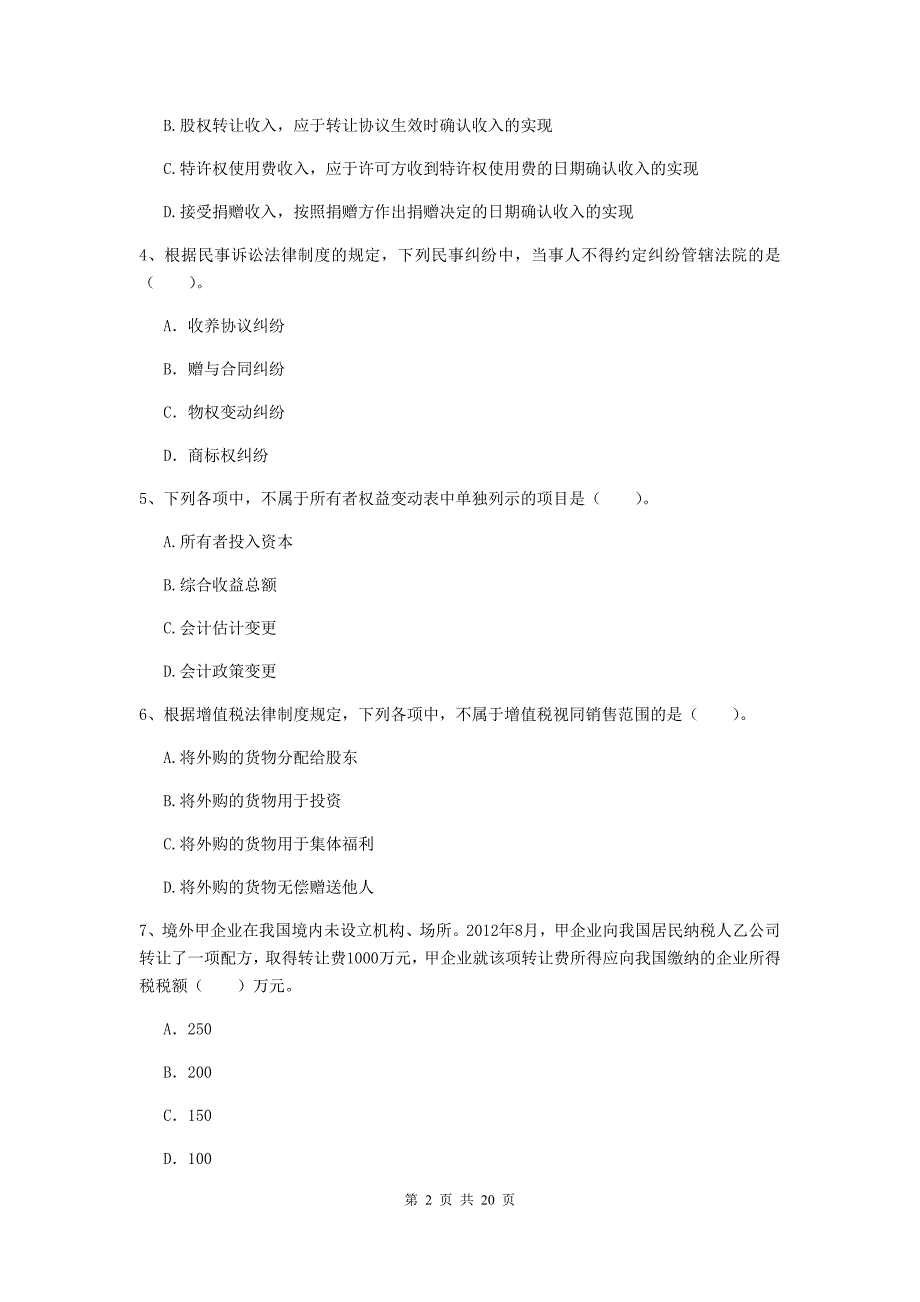 B.股权转让收入，应于转让协议生效时确认收入的实现

C.特许权使用费收入，应于许可方收到特许权使用费的日期确认收入的实现

D.接受捐赠收入，按照捐赠方作出捐赠决定的日期确认收入的实现

4、根据民事诉讼法律制度的规定，下列民事纠纷中，当事人不得约定纠纷管辖法院的是（　　）。

A. 收养协议纠纷

B. 赠与合同纠纷

C. 物权变动纠纷

D. 商标权纠纷

5、下列各项中，不属于所有者权益变动表中单独列示的项目是（　　）。

A.所有者投入资本

B.综合收益总额

C.会计估计变更

D.会计政策变更

6、根据增值税法律制度规定，下列各项中，不属于增值税视同销售范围的是（　　）。

A.将外购的货物分配给股东

B.将外购的货物用于投资

C.将外购的货物用于集体福利

D.将外购的货物无偿赠送他人

7、境外甲企业在我国境内未设立机构、场所。2012年8月，甲企业向我国居民纳税人乙公司转让了一项配方，取得转让费1000万元，甲企业就该项转让费所得应向我国缴纳的企业所得税税额（　　）万元。

A. 250

B. 200

C. 150

D. 100

第 2 页 共 20 页